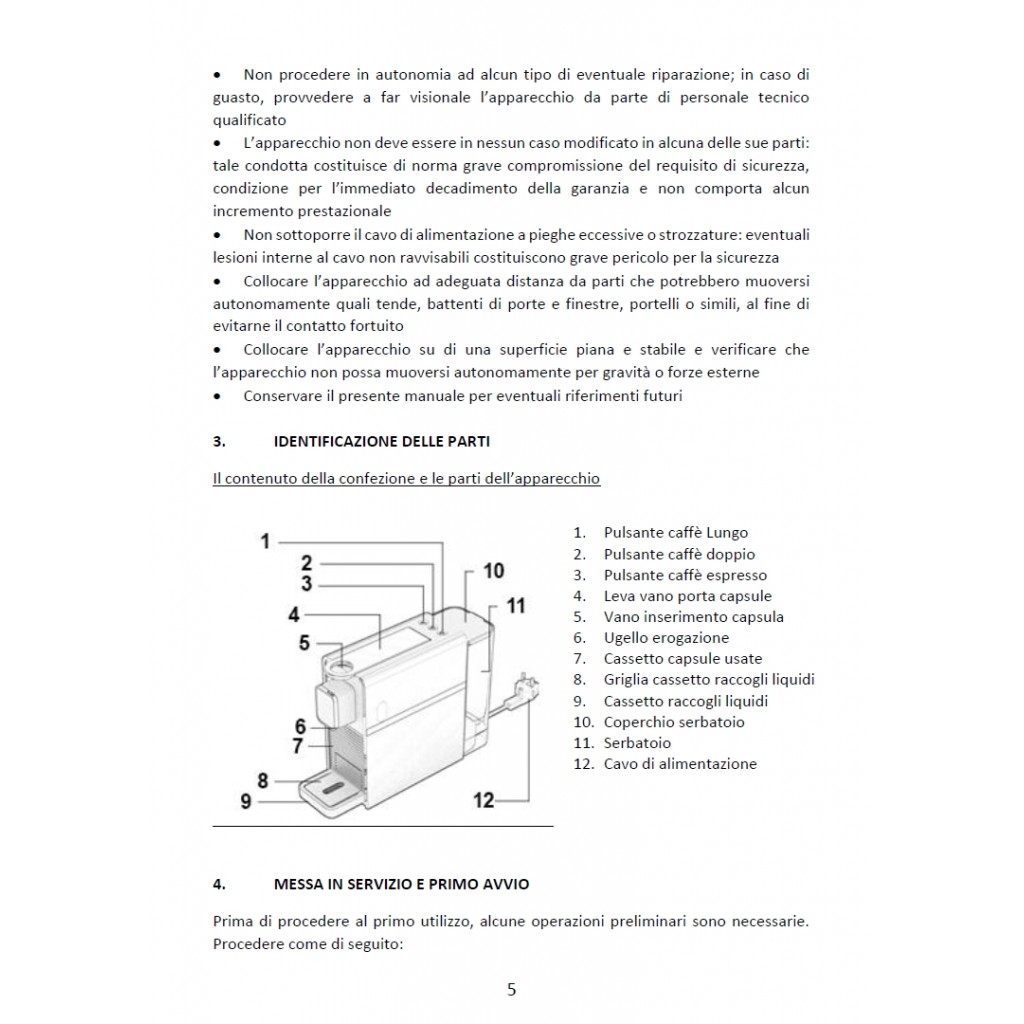 • Non procedere in autonomia ad alcun tipo di eventuale riparazione; in caso di guasto, provvedere a far visionale l'apparecchio da parte di personale tecnico qualificato

• L'apparecchio non deve essere in nessun caso modificato in alcuna delle sue parti: tale condotta costituisce di norma grave compromissione del requisito di sicurezza, condizione per l'immediato decadimento della garanzia e non comporta alcun incremento prestazionale

• Non sottoporre il cavo di alimentazione a pieghe eccessive o strozzature: eventuali lesioni interne al cavo non ravvisabili costituiscono grave pericolo per la sicurezza

• Collocare l'apparecchio ad adeguata distanza da parti che potrebbero muoversi autonomamente quali tende, battenti di porte e finestre, portelli o simili, al fine di evitarne il contatto fortuito

• Collocare l'apparecchio su di una superficie piana e stabile e verificare che l'apparecchio non possa muoversi autonomamente per gravità o forze esterne

• Conservare il presente manuale per eventuali riferimenti futuri

3. IDENTIFICAZIONE DELLE PARTI

Il contenuto della confezione e le parti dell'apparecchio

1
2
3
4
5
6
7
8
9
10
11
12

1. Pulsante caffè Lungo
2. Pulsante caffè doppio
3. Pulsante caffè espresso
4. Leva vano porta capsule
5. Vano inserimento capsula
6. Ugello erogazione
7. Cassetto capsule usate
8. Griglia cassetto raccogli liquidi
9. Cassetto raccogli liquidi
10. Coperchio serbatoio
11. Serbatoio
12. Cavo di alimentazione

4. MESSA IN SERVIZIO E PRIMO AVVIO

Prima di procedere al primo utilizzo, alcune operazioni preliminari sono necessarie. Procedere come di seguito:

5